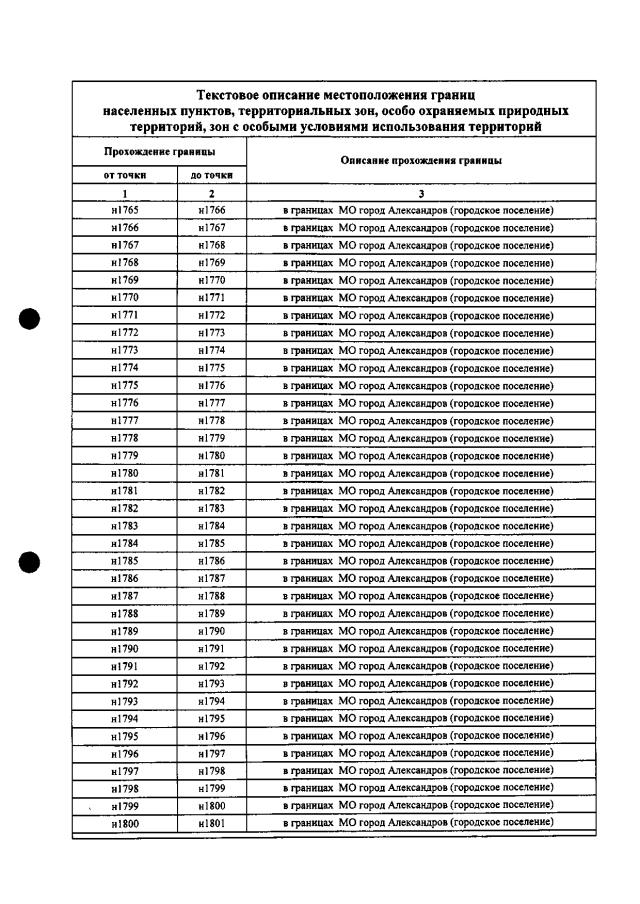 Текстовое описание местоположения границ населенных пунктов, территориальных зон, особо охраняемых природных территорий, зон с особыми условиями использования территорий

| Прохождение границы | | Описание прохождения границы |
|---|---|---|
| от точки | до точки | |
| 1 | 2 | 3 |
| н1765 | н1766 | в границах МО город Александров (городское поселение) |
| н1766 | н1767 | в границах МО город Александров (городское поселение) |
| н1767 | н1768 | в границах МО город Александров (городское поселение) |
| н1768 | н1769 | в границах МО город Александров (городское поселение) |
| н1769 | н1770 | в границах МО город Александров (городское поселение) |
| н1770 | н1771 | в границах МО город Александров (городское поселение) |
| н1771 | н1772 | в границах МО город Александров (городское поселение) |
| н1772 | н1773 | в границах МО город Александров (городское поселение) |
| н1773 | н1774 | в границах МО город Александров (городское поселение) |
| н1774 | н1775 | в границах МО город Александров (городское поселение) |
| н1775 | н1776 | в границах МО город Александров (городское поселение) |
| н1776 | н1777 | в границах МО город Александров (городское поселение) |
| н1777 | н1778 | в границах МО город Александров (городское поселение) |
| н1778 | н1779 | в границах МО город Александров (городское поселение) |
| н1779 | н1780 | в границах МО город Александров (городское поселение) |
| н1780 | н1781 | в границах МО город Александров (городское поселение) |
| н1781 | н1782 | в границах МО город Александров (городское поселение) |
| н1782 | н1783 | в границах МО город Александров (городское поселение) |
| н1783 | н1784 | в границах МО город Александров (городское поселение) |
| н1784 | н1785 | в границах МО город Александров (городское поселение) |
| н1785 | н1786 | в границах МО город Александров (городское поселение) |
| н1786 | н1787 | в границах МО город Александров (городское поселение) |
| н1787 | н1788 | в границах МО город Александров (городское поселение) |
| н1788 | н1789 | в границах МО город Александров (городское поселение) |
| н1789 | н1790 | в границах МО город Александров (городское поселение) |
| н1790 | н1791 | в границах МО город Александров (городское поселение) |
| н1791 | н1792 | в границах МО город Александров (городское поселение) |
| н1792 | н1793 | в границах МО город Александров (городское поселение) |
| н1793 | н1794 | в границах МО город Александров (городское поселение) |
| н1794 | н1795 | в границах МО город Александров (городское поселение) |
| н1795 | н1796 | в границах МО город Александров (городское поселение) |
| н1796 | н1797 | в границах МО город Александров (городское поселение) |
| н1797 | н1798 | в границах МО город Александров (городское поселение) |
| н1798 | н1799 | в границах МО город Александров (городское поселение) |
| н1799 | н1800 | в границах МО город Александров (городское поселение) |
| н1800 | н1801 | в границах МО город Александров (городское поселение) |